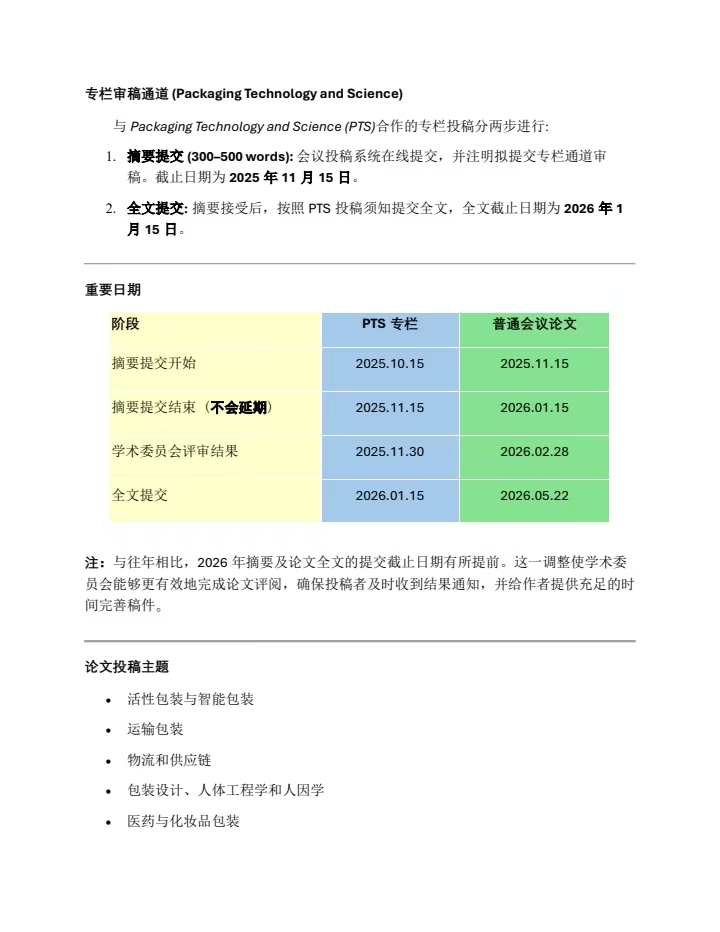 专栏审稿通道 (Packaging Technology and Science)

与 Packaging Technology and Science (PTS)合作的专栏投稿分两步进行:

1. 摘要提交 (300–500 words): 会议投稿系统在线提交，并注明拟提交专栏通道审稿。截止日期为 2025 年 11 月 15 日。

2. 全文提交: 摘要接受后，按照 PTS 投稿须知提交全文，全文截止日期为 2026 年 1 月 15 日。

重要日期

| 阶段 | PTS 专栏 | 普通会议论文 |
|---|---|---|
| 摘要提交开始 | 2025.10.15 | 2025.11.15 |
| 摘要提交结束（不会延期） | 2025.11.15 | 2026.01.15 |
| 学术委员会评审结果 | 2025.11.30 | 2026.02.28 |
| 全文提交 | 2026.01.15 | 2026.05.22 |

注：与往年相比，2026 年摘要及论文全文的提交截止日期有所提前。这一调整使学术委员会能够更有效地完成论文评阅，确保投稿者及时收到结果通知，并给作者提供充足的时间完善稿件。

论文投稿主题

• 活性包装与智能包装
• 运输包装
• 物流和供应链
• 包装设计、人体工程学和人因学
• 医药与化妆品包装